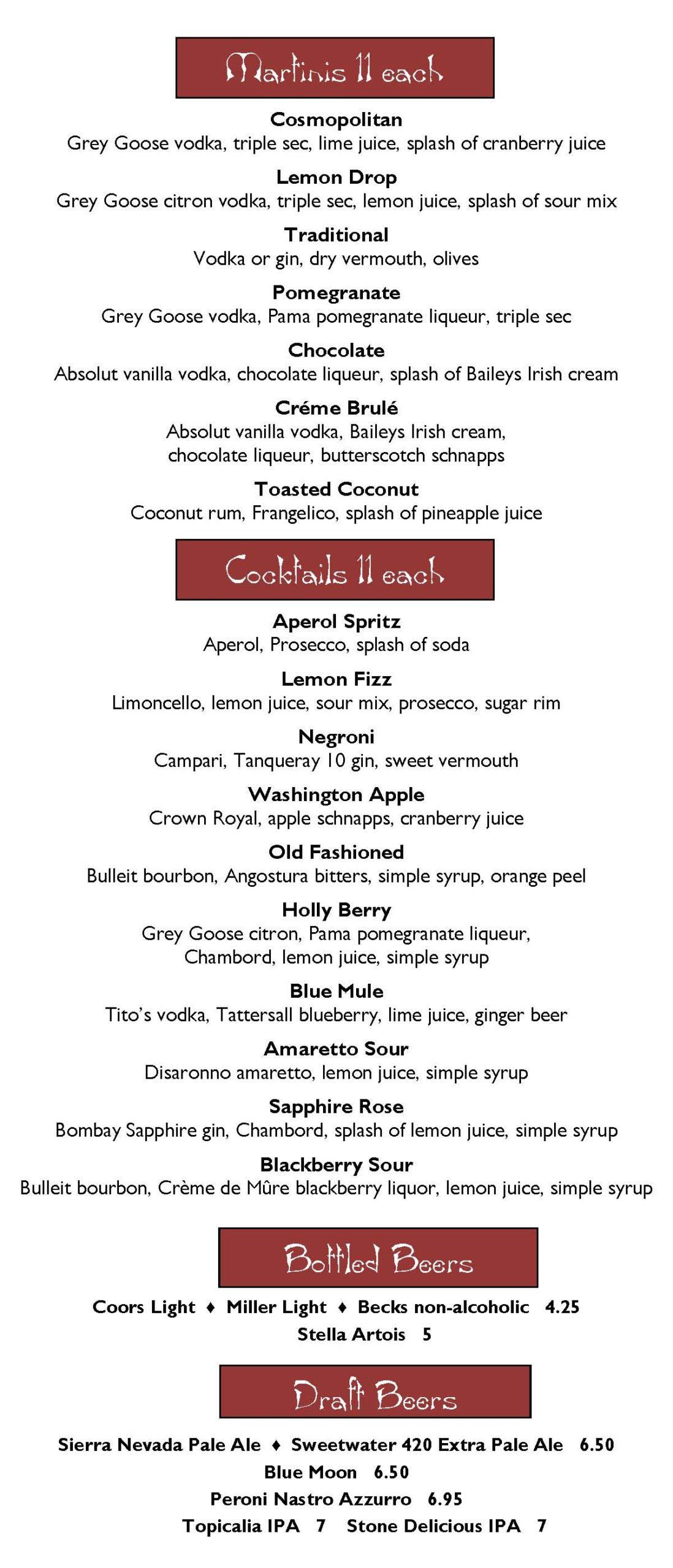 Martinis 11 each

Cosmopolitan
Grey Goose vodka, triple sec, lime juice, splash of cranberry juice

Lemon Drop
Grey Goose citron vodka, triple sec, lemon juice, splash of sour mix

Traditional
Vodka or gin, dry vermouth, olives

Pomegranate
Grey Goose vodka, Pama pomegranate liqueur, triple sec

Chocolate
Absolut vanilla vodka, chocolate liqueur, splash of Baileys Irish cream

Créme Brulé
Absolut vanilla vodka, Baileys Irish cream, chocolate liqueur, butterscotch schnapps

Toasted Coconut
Coconut rum, Frangelico, splash of pineapple juice

Cocktails 11 each

Aperol Spritz
Aperol, Prosecco, splash of soda

Lemon Fizz
Limoncello, lemon juice, sour mix, prosecco, sugar rim

Negroni
Campari, Tanqueray 10 gin, sweet vermouth

Washington Apple
Crown Royal, apple schnapps, cranberry juice

Old Fashioned
Bulleit bourbon, Angostura bitters, simple syrup, orange peel

Holly Berry
Grey Goose citron, Pama pomegranate liqueur, Chambord, lemon juice, simple syrup

Blue Mule
Tito's vodka, Tattersall blueberry, lime juice, ginger beer

Amaretto Sour
Disaronno amaretto, lemon juice, simple syrup

Sapphire Rose
Bombay Sapphire gin, Chambord, splash of lemon juice, simple syrup

Blackberry Sour
Bulleit bourbon, Crème de Mûre blackberry liquor, lemon juice, simple syrup

Bottled Beers

Coors Light ♦ Miller Light ♦ Becks non-alcoholic 4.25
Stella Artois 5

Draft Beers

Sierra Nevada Pale Ale ♦ Sweetwater 420 Extra Pale Ale 6.50
Blue Moon 6.50
Peroni Nastro Azzurro 6.95
Topicalia IPA 7 Stone Delicious IPA 7